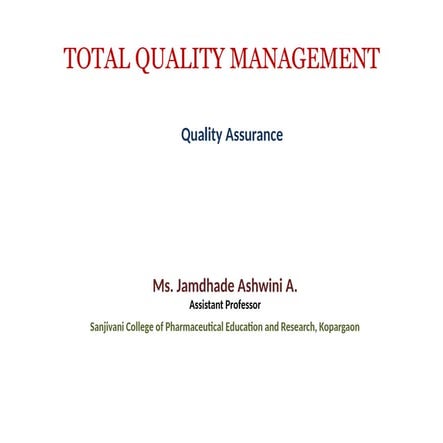 TOTAL QUALITY MANAGEMENT

Quality Assurance

Ms. Jamdhade Ashwini A.
Assistant Professor
Sanjivani College of Pharmaceutical Education and Research, Kopargaon